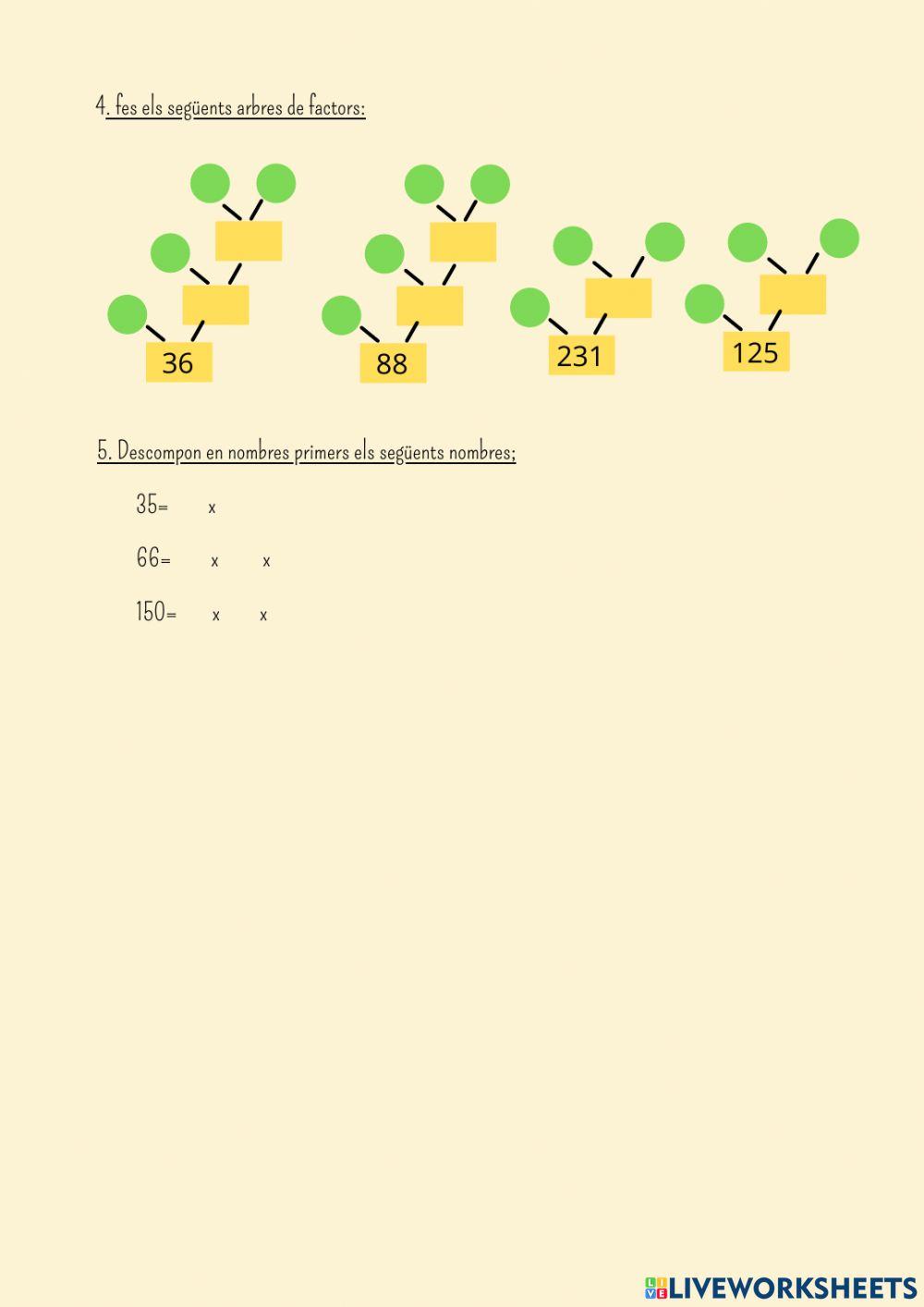 4. fes els següents arbres de factors:

36

88

231

125

5. Descompon en nombres primers els següents nombres;

35= x

66= x x

150= x x

LIVEWORKSHEETS